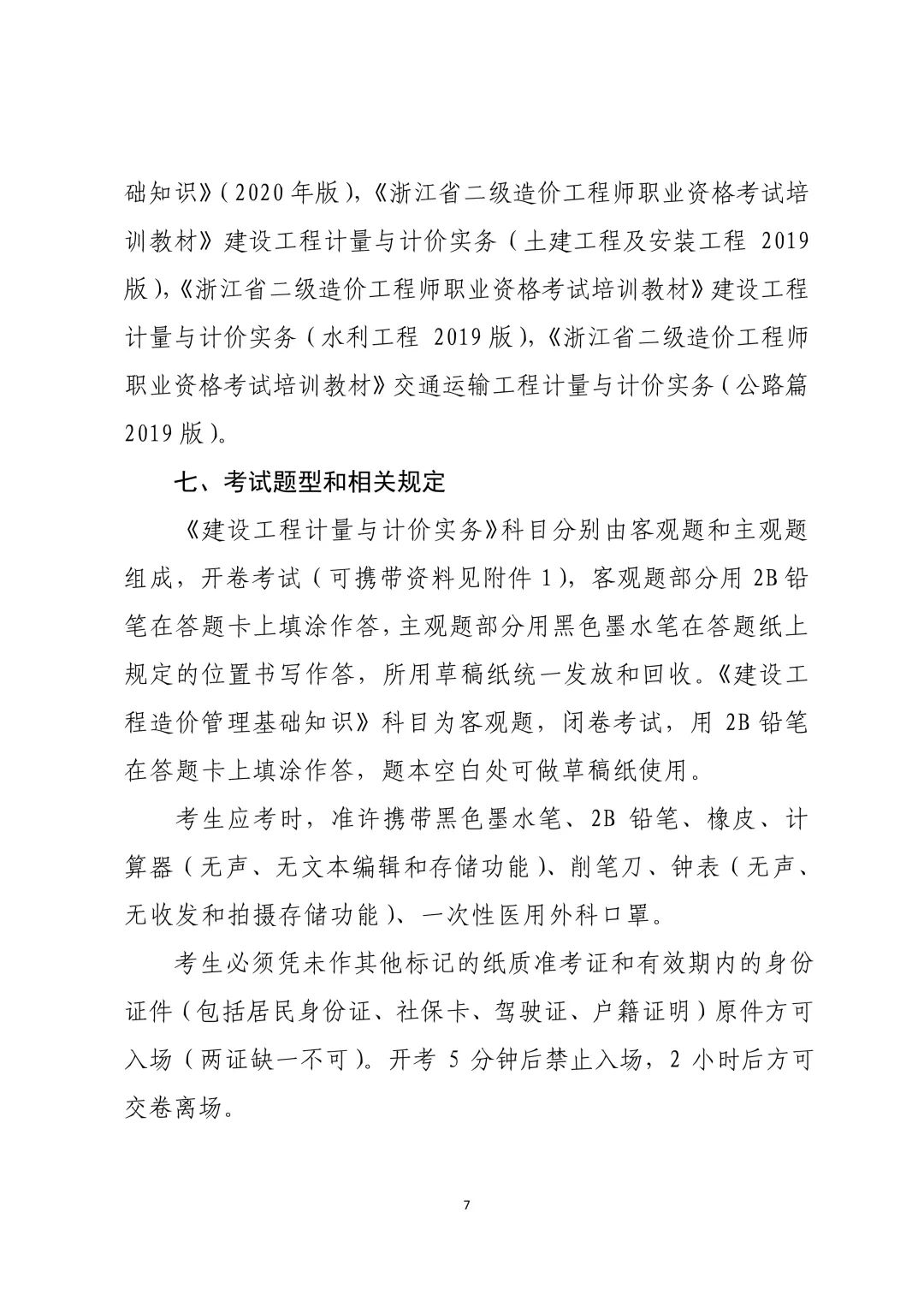 础知识》(2020 年版),《浙江省二级造价工程师职业资格考试培训教材》建设工程计量与计价实务(土建工程及安装工程 2019 版),《浙江省二级造价工程师职业资格考试培训教材》建设工程计量与计价实务(水利工程 2019 版),《浙江省二级造价工程师职业资格考试培训教材》交通运输工程计量与计价实务(公路篇 2019 版)。

七、考试题型和相关规定

《建设工程计量与计价实务》科目分别由客观题和主观题组成,开卷考试(可携带资料见附件 1),客观题部分用 2B 铅笔在答题卡上填涂作答,主观题部分用黑色墨水笔在答题纸上规定的位置书写作答,所用草稿纸统一发放和回收。《建设工程造价管理基础知识》科目为客观题,闭卷考试,用 2B 铅笔在答题卡上填涂作答,题本空白处可做草稿纸使用。

考生应考时,准许携带黑色墨水笔、2B 铅笔、橡皮、计算器(无声、无文本编辑和存储功能)、削笔刀、钟表(无声、无收发和拍摄存储功能)、一次性医用外科口罩。

考生必须凭未作其他标记的纸质准考证和有效期内的身份证件(包括居民身份证、社保卡、驾驶证、户籍证明)原件方可入场(两证缺一不可)。开考 5 分钟后禁止入场,2 小时后方可交卷离场。

7